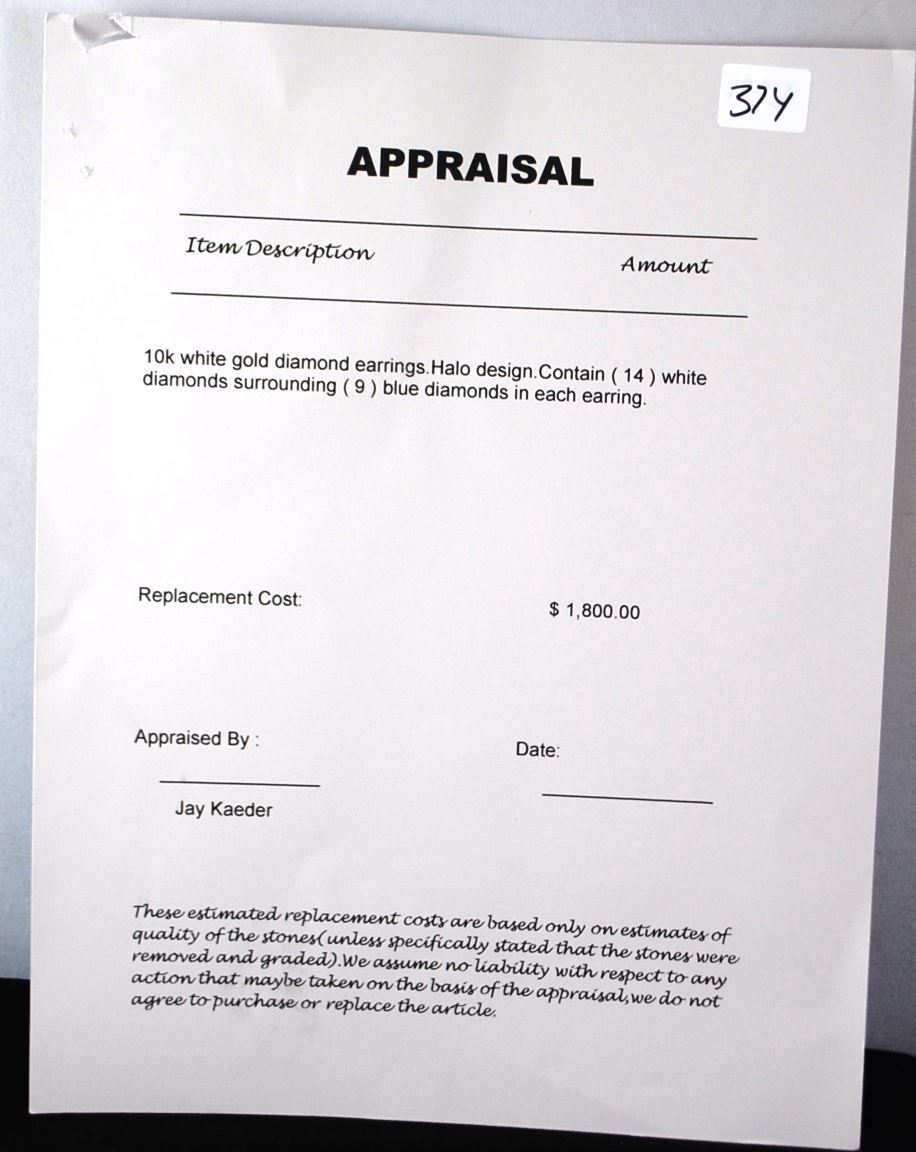 374

APPRAISAL

Item Description

Amount

10k white gold diamond earrings.Halo design.Contain ( 14 ) white diamonds surrounding ( 9 ) blue diamonds in each earring.

Replacement Cost:

$ 1,800.00

Appraised By :

____

Jay Kaeder

Date:

____

These estimated replacement costs are based only on estimates of quality of the stones(unless specifically stated that the stones were removed and graded).We assume no liability with respect to any action that maybe taken on the basis of the appraisal,we do not agree to purchase or replace the article.